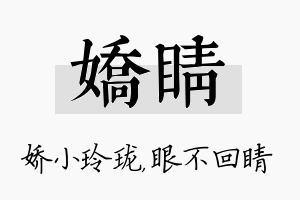 嬌睛

娇小玲珑,眼不回睛